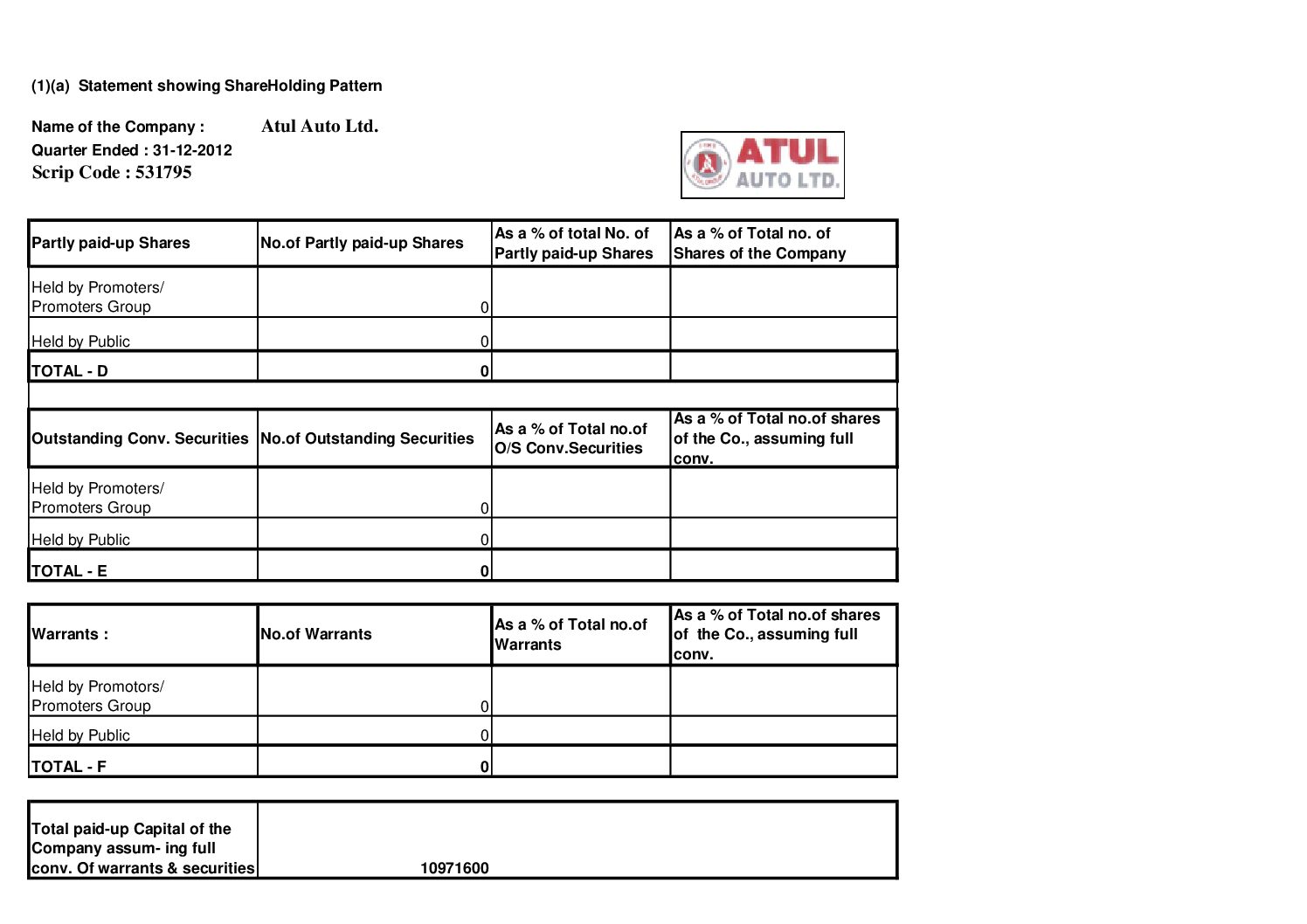 (1)(a) Statement showing ShareHolding Pattern

Name of the Company : Atul Auto Ltd.
Quarter Ended : 31-12-2012
Scrip Code : 531795

ATUL AUTO LTD.

| Partly paid-up Shares | No.of Partly paid-up Shares | As a % of total No. of Partly paid-up Shares | As a % of Total no. of Shares of the Company |
|---|---|---|---|
| Held by Promoters/ Promoters Group | 0 | | |
| Held by Public | 0 | | |
| TOTAL - D | 0 | | |

| Outstanding Conv. Securities | No.of Outstanding Securities | As a % of Total no.of O/S Conv.Securities | As a % of Total no.of shares of the Co., assuming full conv. |
|---|---|---|---|
| Held by Promoters/ Promoters Group | 0 | | |
| Held by Public | 0 | | |
| TOTAL - E | 0 | | |

| Warrants : | No.of Warrants | As a % of Total no.of Warrants | As a % of Total no.of shares of the Co., assuming full conv. |
|---|---|---|---|
| Held by Promotors/ Promoters Group | 0 | | |
| Held by Public | 0 | | |
| TOTAL - F | 0 | | |

| Total paid-up Capital of the Company assum- ing full conv. Of warrants & securities | 10971600 |
|---|---|